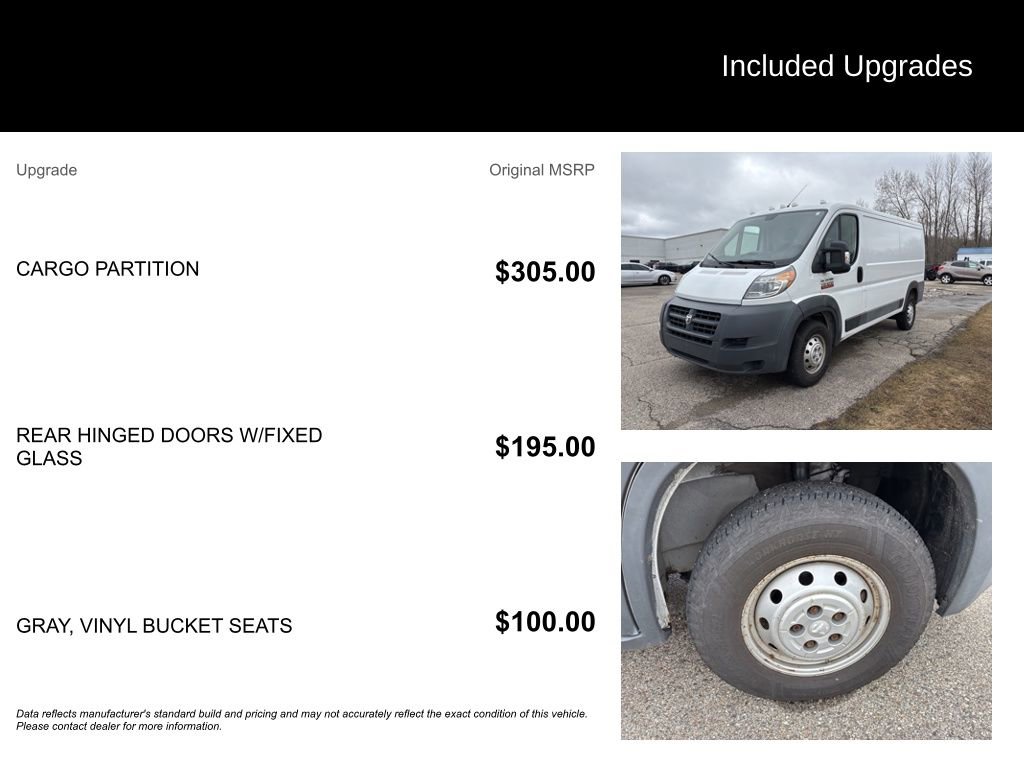 Included Upgrades

| Upgrade | Original MSRP |
|---|---|
| CARGO PARTITION | $305.00 |
| REAR HINGED DOORS W/FIXED GLASS | $195.00 |
| GRAY, VINYL BUCKET SEATS | $100.00 |

Data reflects manufacturer's standard build and pricing and may not accurately reflect the exact condition of this vehicle. Please contact dealer for more information.